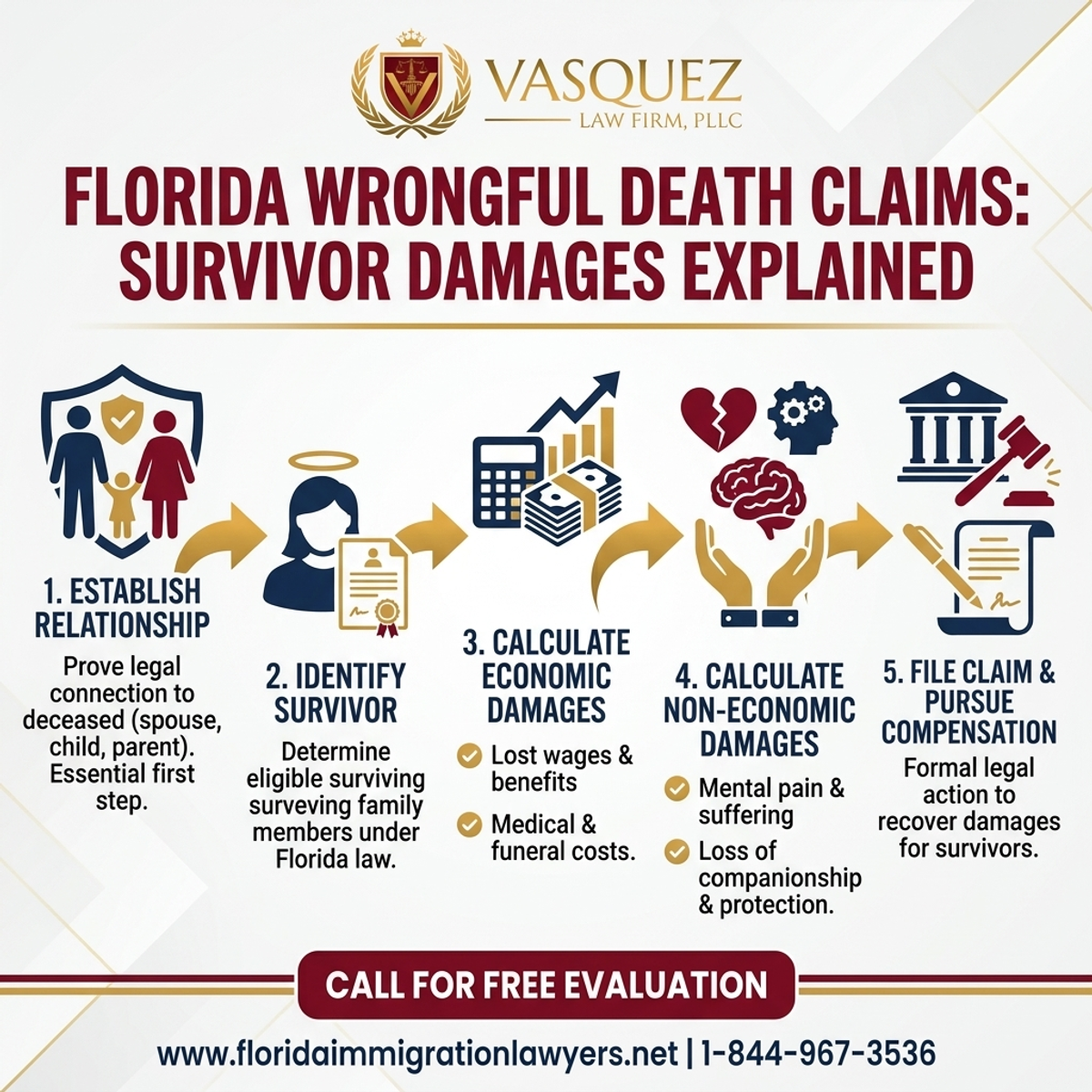 VASQUEZ
LAW FIRM, PLLC

FLORIDA WRONGFUL DEATH CLAIMS: SURVIVOR DAMAGES EXPLAINED

1. ESTABLISH RELATIONSHIP
Prove legal connection to deceased (spouse, child, parent). Essential first step.

2. IDENTIFY SURVIVOR
Determine eligible surviving surveving family members under Florida law.

3. CALCULATE ECONOMIC DAMAGES
Lost wages & benefits
Medical & funeral costs.

4. CALCULATE NON-ECONOMIC DAMAGES
Mental pain & suffering
Loss of companionship & protection.

5. FILE CLAIM & PURSUE COMPENSATION
Formal legal action to recover damages for survivors.

CALL FOR FREE EVALUATION

www.floridaimmigrationlawyers.net | 1-844-967-3536